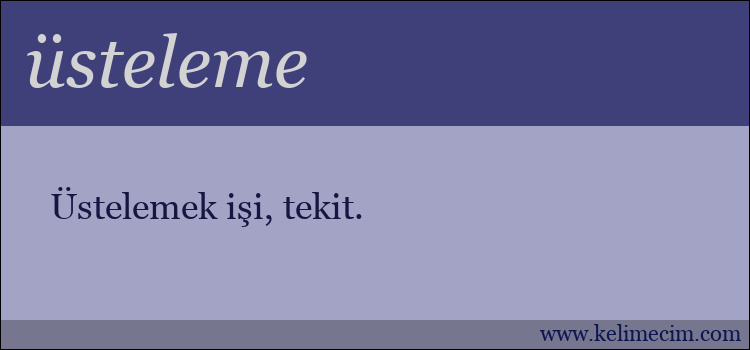 üsteleme

Üstelemek işi, tekit.

www.kelimecim.com